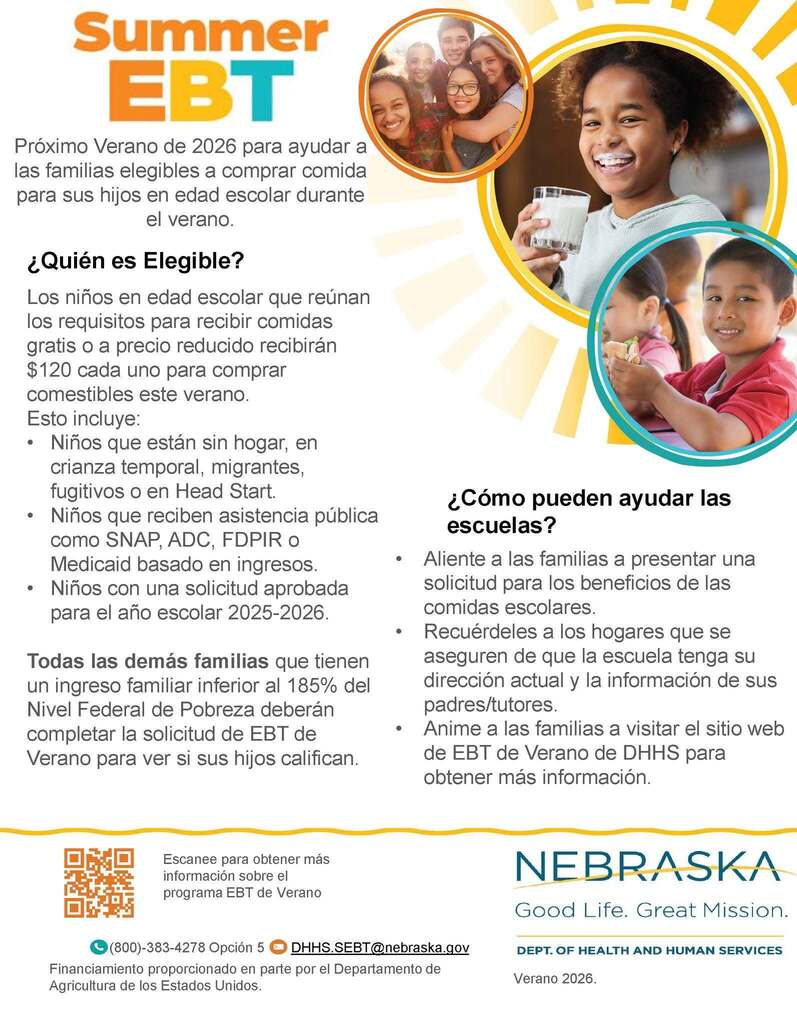 Summer
EBT

Próximo Verano de 2026 para ayudar a las familias elegibles a comprar comida para sus hijos en edad escolar durante el verano.

¿Quién es Elegible?

Los niños en edad escolar que reúnan los requisitos para recibir comidas gratis o a precio reducido recibirán $120 cada uno para comprar comestibles este verano.
Esto incluye:
• Niños que están sin hogar, en crianza temporal, migrantes, fugitivos o en Head Start.
• Niños que reciben asistencia pública como SNAP, ADC, FDPIR o Medicaid basado en ingresos.
• Niños con una solicitud aprobada para el año escolar 2025-2026.

Todas las demás familias que tienen un ingreso familiar inferior al 185% del Nivel Federal de Pobreza deberán completar la solicitud de EBT de Verano para ver si sus hijos califican.

¿Cómo pueden ayudar las escuelas?

• Aliente a las familias a presentar una solicitud para los beneficios de las comidas escolares.
• Recuérdeles a los hogares que se aseguren de que la escuela tenga su dirección actual y la información de sus padres/tutores.
• Anime a las familias a visitar el sitio web de EBT de Verano de DHHS para obtener más información.

Escanee para obtener más información sobre el programa EBT de Verano

(800)-383-4278 Opción 5 DHHS.SEBT@nebraska.gov

Financiamiento proporcionado en parte por el Departamento de Agricultura de los Estados Unidos.

NEBRASKA
Good Life. Great Mission.
DEPT. OF HEALTH AND HUMAN SERVICES

Verano 2026.